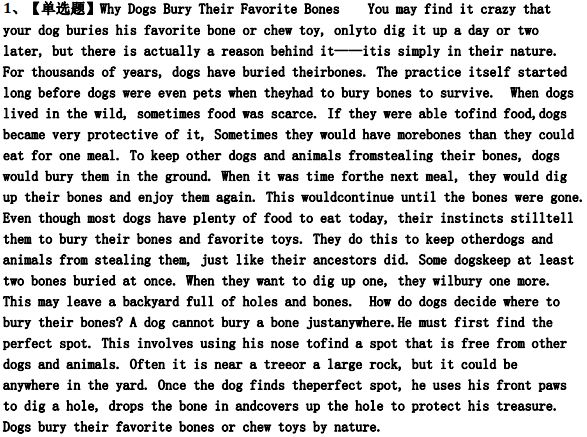 1、【单选题】Why Dogs Bury Their Favorite Bones    You may find it crazy that your dog buries his favorite bone or chew toy, onlyto dig it up a day or two later, but there is actually a reason behind it——itis simply in their nature. For thousands of years, dogs have buried theirbones. The practice itself started long before dogs were even pets when theyhad to bury bones to survive.  When dogs lived in the wild, sometimes food was scarce. If they were able tofind food,dogs became very protective of it, Sometimes they would have morebones than they could eat for one meal. To keep other dogs and animals fromstealing their bones, dogs would bury them in the ground. When it was time forthe next meal, they would dig up their bones and enjoy them again. This wouldcontinue until the bones were gone. Even though most dogs have plenty of food to eat today, their instincts stilltell them to bury their bones and favorite toys. They do this to keep otherdogs and animals from stealing them, just like their ancestors did. Some dogskeep at least two bones buried at once. When they want to dig up one, they wilbury one more. This may leave a backyard full of holes and bones.  How do dogs decide where to bury their bones? A dog cannot bury a bone justanywhere.He must first find the perfect spot. This involves using his nose tofind a spot that is free from other dogs and animals. Often it is near a treeor a large rock, but it could be anywhere in the yard. Once the dog finds theperfect spot, he uses his front paws to dig a hole, drops the bone in andcovers up the hole to protect his treasure. Dogs bury their favorite bones or chew toys by nature.